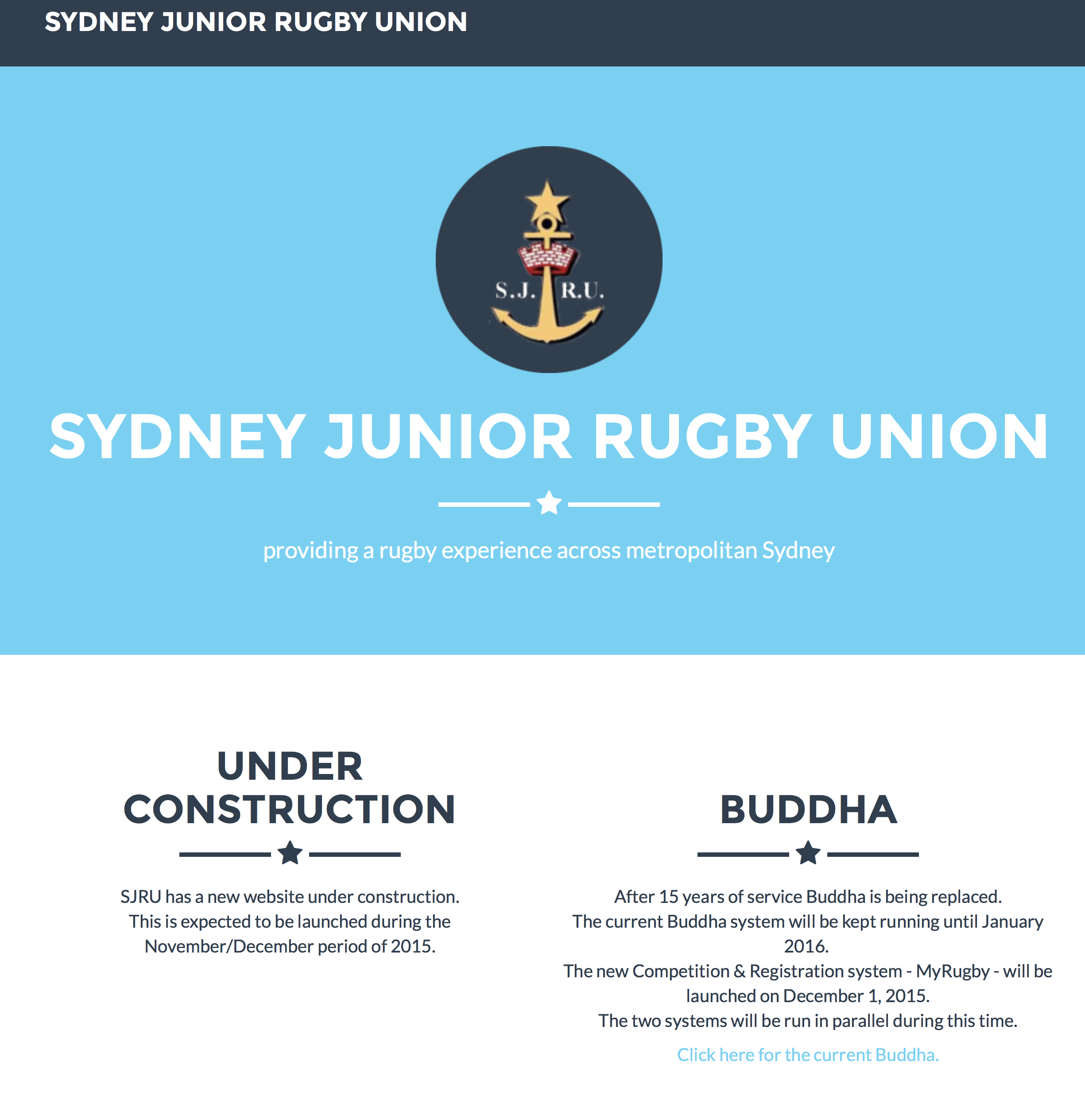 SYDNEY JUNIOR RUGBY UNION

S.J. R.U.

SYDNEY JUNIOR RUGBY UNION

providing a rugby experience across metropolitan Sydney

UNDER CONSTRUCTION

SJRU has a new website under construction. This is expected to be launched during the November/December period of 2015.

BUDDHA

After 15 years of service Buddha is being replaced.
The current Buddha system will be kept running until January 2016.
The new Competition & Registration system - MyRugby - will be launched on December 1, 2015.
The two systems will be run in parallel during this time.

Click here for the current Buddha.